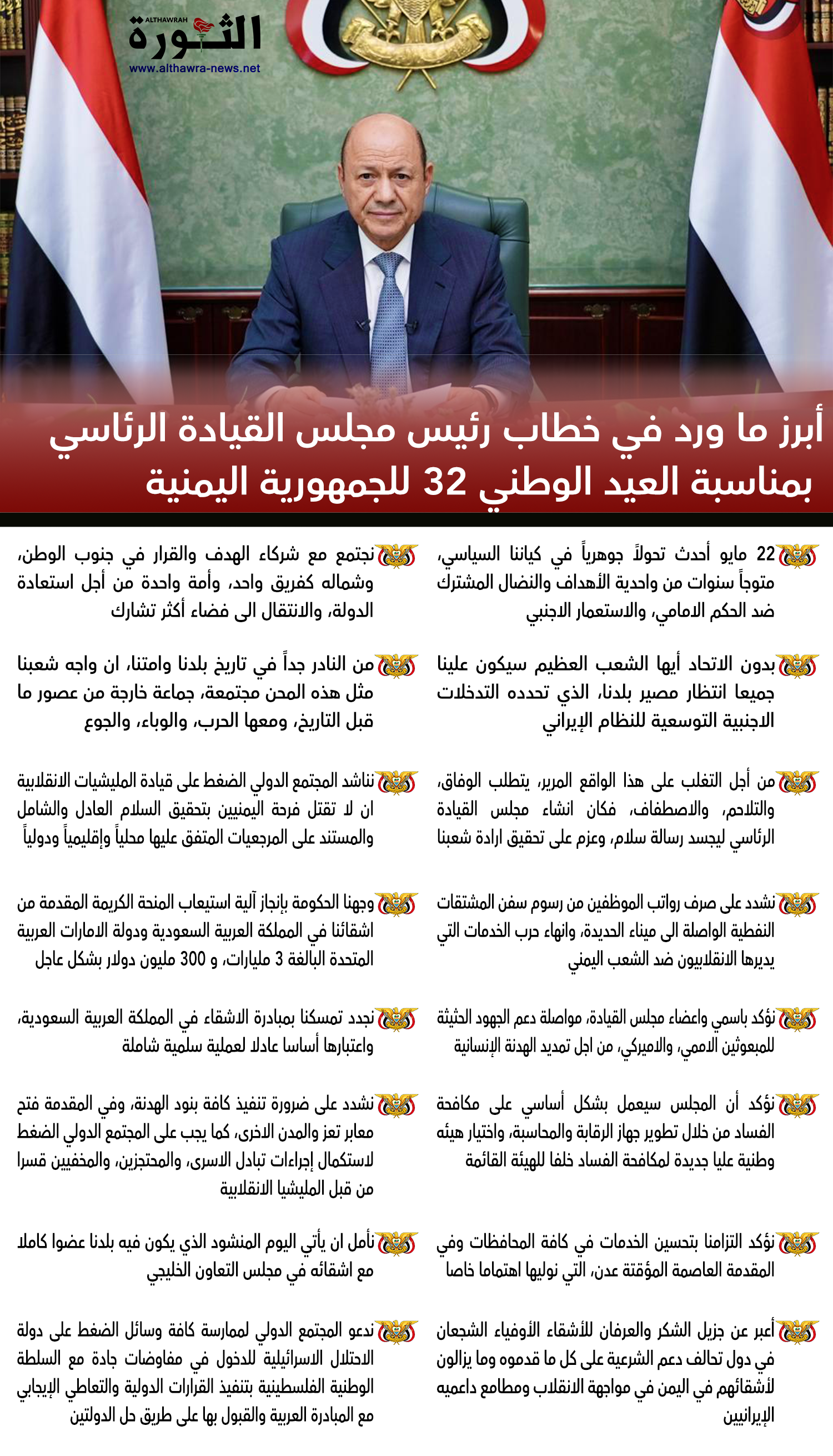 ALTHAWRAH
الثورة
www.althawra-news.net

أبرز ما ورد في خطاب رئيس مجلس القيادة الرئاسي بمناسبة العيد الوطني 32 للجمهورية اليمنية

22 مايو أحدث تحولاً جوهرياً في كياننا السياسي، متوجاً سنوات من واحدية الأهداف والنضال المشترك ضد الحكم الامامي، والاستعمار الاجنبي

بدون الاتحاد أيها الشعب العظيم سيكون علينا جميعا انتظار مصير بلدنا، الذي تحدده التدخلات الاجنبية التوسعية للنظام الإيراني

من أجل التغلب على هذا الواقع المرير، يتطلب الوفاق، والتلاحم، والاصطفاف، فكان انشاء مجلس القيادة الرئاسي ليجسد رسالة سلام، وعزم على تحقيق ارادة شعبنا

نشدد على صرف رواتب الموظفين من رسوم سفن المشتقات النفطية الواصلة الى ميناء الحديدة، وانهاء حرب الخدمات التي يديرها الانقلابيون ضد الشعب اليمني

نؤكد باسمي واعضاء مجلس القيادة، مواصلة دعم الجهود الحثيثة للمبعوثين الاممي، والاميركي، من اجل تمديد الهدنة الإنسانية

نؤكد أن المجلس سيعمل بشكل أساسي على مكافحة الفساد من خلال تطوير جهاز الرقابة والمحاسبة، واختيار هيئه وطنية عليا جديدة لمكافحة الفساد خلفا للهيئة القائمة

نؤكد التزامنا بتحسين الخدمات في كافة المحافظات وفي المقدمة العاصمة المؤقتة عدن، التي نوليها اهتماما خاصا

أعبر عن جزيل الشكر والعرفان للأشقاء الأوفياء الشجعان في دول تحالف دعم الشرعية على كل ما قدموه وما يزالون لأشقائهم في اليمن في مواجهة الانقلاب ومطامع داعميه الإيرانيين

نجتمع مع شركاء الهدف والقرار في جنوب الوطن، وشماله كفريق واحد، وأمة واحدة من أجل استعادة الدولة، والانتقال الى فضاء أكثر تشارك

من النادر جداً في تاريخ بلدنا وامتنا، ان واجه شعبنا مثل هذه المحن مجتمعة، جماعة خارجة من عصور ما قبل التاريخ، ومعها الحرب، والوباء، والجوع

نناشد المجتمع الدولي الضغط على قيادة المليشيات الانقلابية ان لا تقتل فرحة اليمنيين بتحقيق السلام العادل والشامل والمستند على المرجعيات المتفق عليها محلياً وإقليمياً ودولياً

وجهنا الحكومة بإنجاز آلية استيعاب المنحة الكريمة المقدمة من اشقائنا في المملكة العربية السعودية ودولة الامارات العربية المتحدة البالغة 3 مليارات، و 300 مليون دولار بشكل عاجل

نجدد تمسكنا بمبادرة الاشقاء في المملكة العربية السعودية، واعتبارها أساسا عادلا لعملية سلمية شاملة

نشدد على ضرورة تنفيذ كافة بنود الهدنة، وفي المقدمة فتح معابر تعز والمدن الاخرى، كما يجب على المجتمع الدولي الضغط لاستكمال إجراءات تبادل الاسرى، والمحتجزين، والمخفيين قسرا من قبل المليشيا الانقلابية

نأمل ان يأتي اليوم المنشود الذي يكون فيه بلدنا عضوا كاملا مع اشقائه في مجلس التعاون الخليجي

ندعو المجتمع الدولي لممارسة كافة وسائل الضغط على دولة الاحتلال الاسرائيلية للدخول في مفاوضات جادة مع السلطة الوطنية الفلسطينية بتنفيذ القرارات الدولية والتعاطي الإيجابي مع المبادرة العربية والقبول بها على طريق حل الدولتين